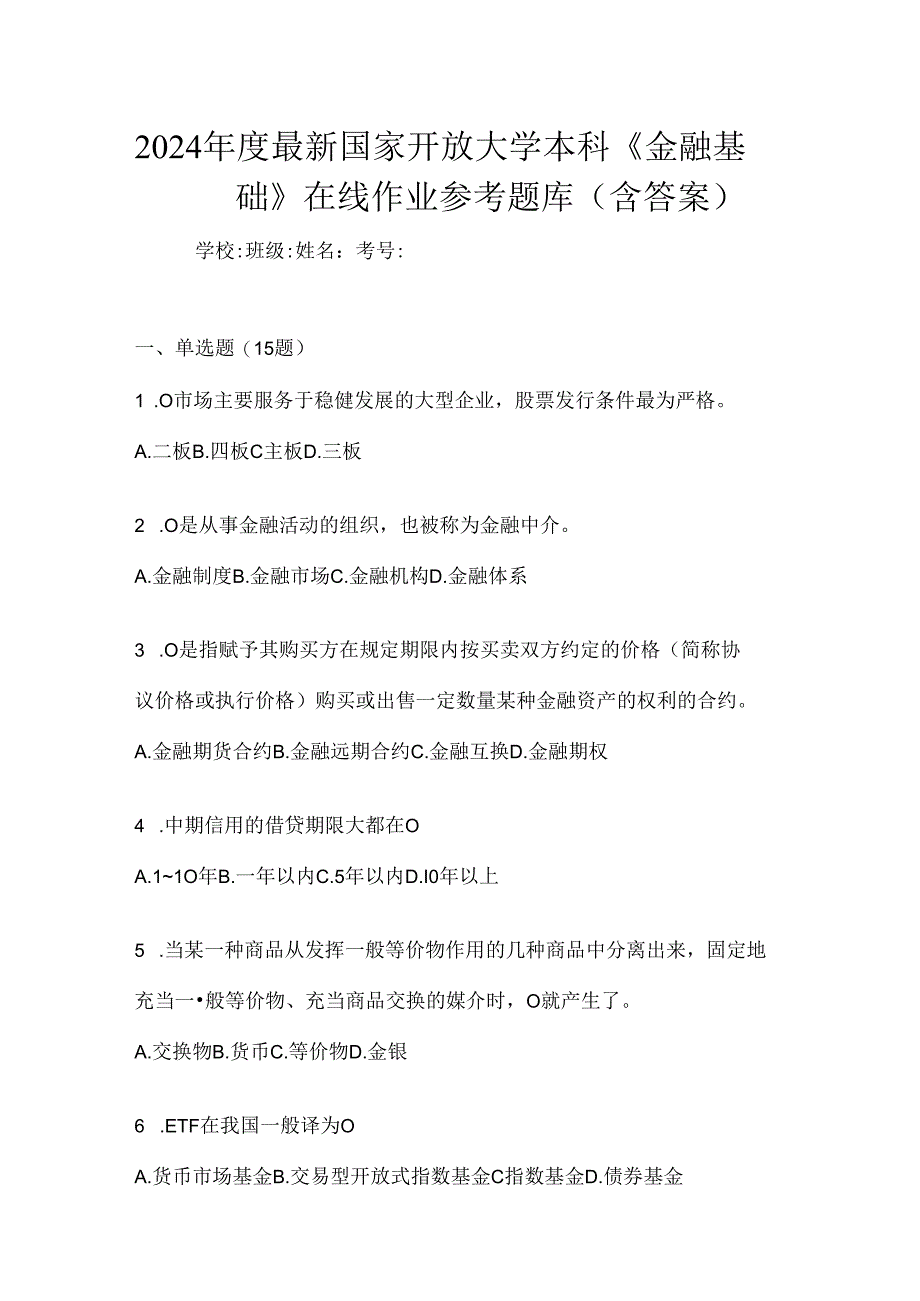 2024年度最新国家开放大学本科《金融基础》在线作业参考题库（含答案）

学校:班级:姓名：考号:

一、单选题（15题）

1 .O市场主要服务于稳健发展的大型企业，股票发行条件最为严格。

A.二板B.四板C主板D.三板

2 .O是从事金融活动的组织，也被称为金融中介。

A.金融制度B.金融市场C.金融机构D.金融体系

3 .O是指赋予其购买方在规定期限内按买卖双方约定的价格（简称协议价格或执行价格）购买或出售一定数量某种金融资产的权利的合约。

A.金融期货合约B.金融远期合约C.金融互换D.金融期权

4 .中期信用的借贷期限大都在O

A.1~1O年B.一年以内C.5年以内D.I0年以上

5 .当某一种商品从发挥一般等价物作用的几种商品中分离出来，固定地充当一•般等价物、充当商品交换的媒介时，O就产生了。

A.交换物B.货币C.等价物D.金银

6 .ETF在我国一般译为O

A.货币市场基金B.交易型开放式指数基金C指数基金D.债券基金